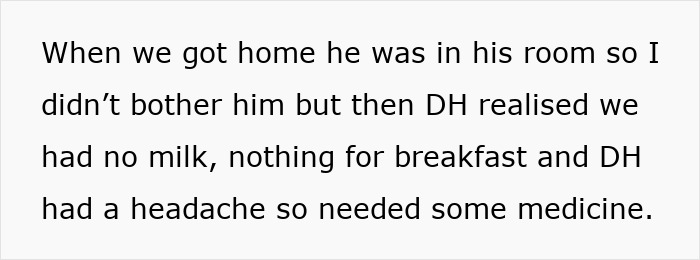 When we got home he was in his room so I didn’t bother him but then DH realised we had no milk, nothing for breakfast and DH had a headache so needed some medicine.